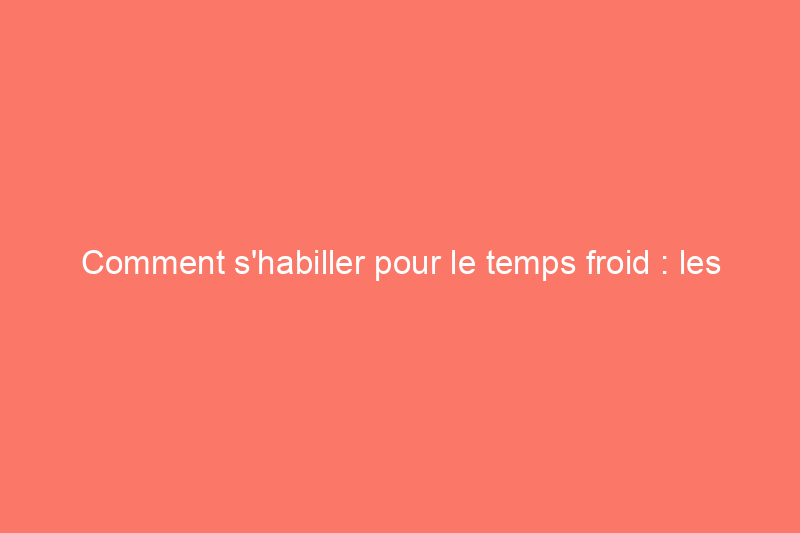 Comment s'habiller pour le temps froid : les